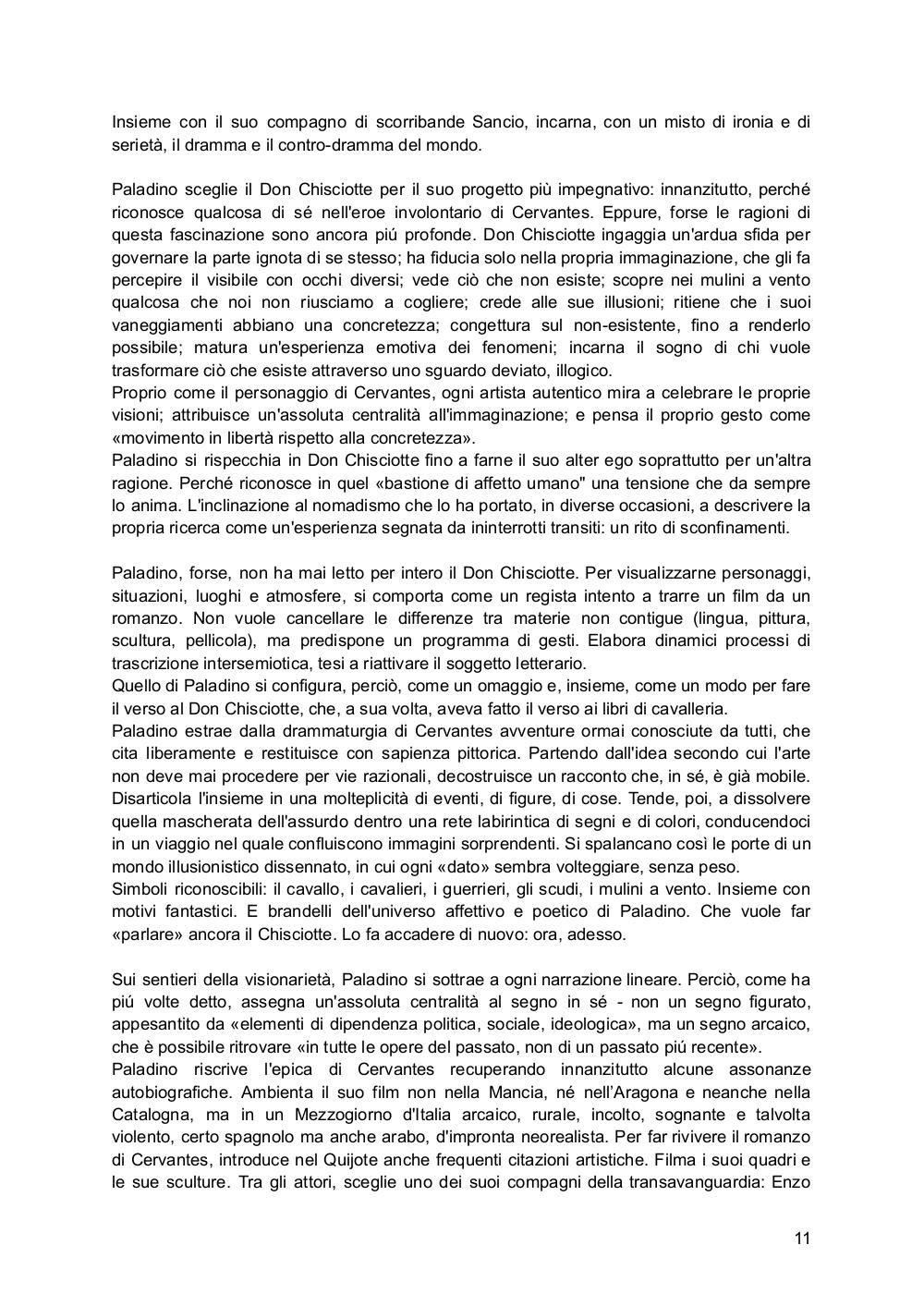 Insieme con il suo compagno di scorribande Sancio, incarna, con un misto di ironia e di serietà, il dramma e il contro-dramma del mondo.

Paladino sceglie il Don Chisciotte per il suo progetto più impegnativo: innanzitutto, perché riconosce qualcosa di sé nell'eroe involontario di Cervantes. Eppure, forse le ragioni di questa fascinazione sono ancora piú profonde. Don Chisciotte ingaggia un'ardua sfida per governare la parte ignota di se stesso; ha fiducia solo nella propria immaginazione, che gli fa percepire il visibile con occhi diversi; vede ciò che non esiste; scopre nei mulini a vento qualcosa che noi non riusciamo a cogliere; crede alle sue illusioni; ritiene che i suoi vaneggiamenti abbiano una concretezza; congettura sul non-esistente, fino a renderlo possibile; matura un'esperienza emotiva dei fenomeni; incarna il sogno di chi vuole trasformare ciò che esiste attraverso uno sguardo deviato, illogico.
Proprio come il personaggio di Cervantes, ogni artista autentico mira a celebrare le proprie visioni; attribuisce un'assoluta centralità all'immaginazione; e pensa il proprio gesto come «movimento in libertà rispetto alla concretezza».
Paladino si rispecchia in Don Chisciotte fino a farne il suo alter ego soprattutto per un'altra ragione. Perché riconosce in quel «bastione di affetto umano" una tensione che da sempre lo anima. L'inclinazione al nomadismo che lo ha portato, in diverse occasioni, a descrivere la propria ricerca come un'esperienza segnata da ininterrotti transiti: un rito di sconfinamenti.

Paladino, forse, non ha mai letto per intero il Don Chisciotte. Per visualizzarne personaggi, situazioni, luoghi e atmosfere, si comporta come un regista intento a trarre un film da un romanzo. Non vuole cancellare le differenze tra materie non contigue (lingua, pittura, scultura, pellicola), ma predispone un programma di gesti. Elabora dinamici processi di trascrizione intersemiotica, tesi a riattivare il soggetto letterario.
Quello di Paladino si configura, perciò, come un omaggio e, insieme, come un modo per fare il verso al Don Chisciotte, che, a sua volta, aveva fatto il verso ai libri di cavalleria.
Paladino estrae dalla drammaturgia di Cervantes avventure ormai conosciute da tutti, che cita liberamente e restituisce con sapienza pittorica. Partendo dall'idea secondo cui l'arte non deve mai procedere per vie razionali, decostruisce un racconto che, in sé, è già mobile. Disarticola l'insieme in una molteplicità di eventi, di figure, di cose. Tende, poi, a dissolvere quella mascherata dell'assurdo dentro una rete labirintica di segni e di colori, conducendoci in un viaggio nel quale confluiscono immagini sorprendenti. Si spalancano così le porte di un mondo illusionistico dissennato, in cui ogni «dato» sembra volteggiare, senza peso.
Simboli riconoscibili: il cavallo, i cavalieri, i guerrieri, gli scudi, i mulini a vento. Insieme con motivi fantastici. E brandelli dell'universo affettivo e poetico di Paladino. Che vuole far «parlare» ancora il Chisciotte. Lo fa accadere di nuovo: ora, adesso.

Sui sentieri della visionarietà, Paladino si sottrae a ogni narrazione lineare. Perciò, come ha piú volte detto, assegna un'assoluta centralità al segno in sé - non un segno figurato, appesantito da «elementi di dipendenza politica, sociale, ideologica», ma un segno arcaico, che è possibile ritrovare «in tutte le opere del passato, non di un passato piú recente».
Paladino riscrive l'epica di Cervantes recuperando innanzitutto alcune assonanze autobiografiche. Ambienta il suo film non nella Mancia, né nell'Aragona e neanche nella Catalogna, ma in un Mezzogiorno d'Italia arcaico, rurale, incolto, sognante e talvolta violento, certo spagnolo ma anche arabo, d'impronta neorealista. Per far rivivere il romanzo di Cervantes, introduce nel Quijote anche frequenti citazioni artistiche. Filma i suoi quadri e le sue sculture. Tra gli attori, sceglie uno dei suoi compagni della transavanguardia: Enzo

11